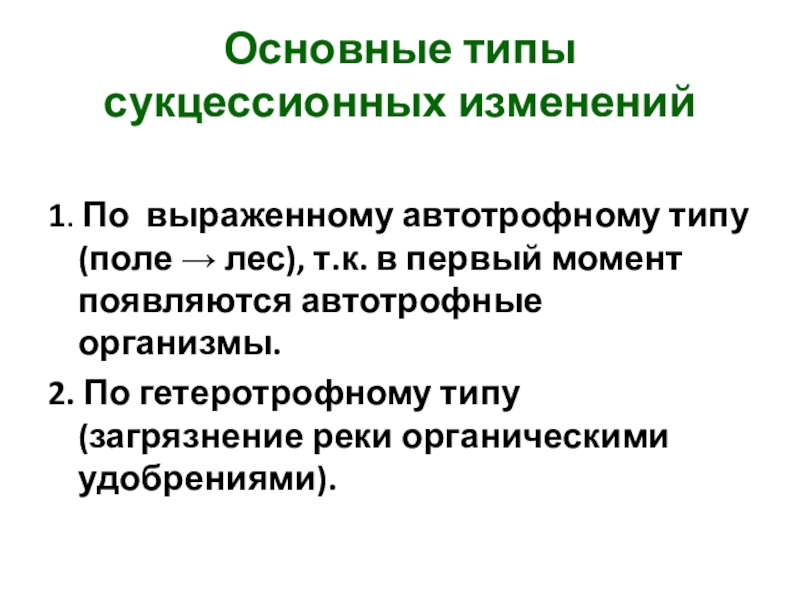 Основные типы сукцессионных изменений

1. По  выраженному автотрофному типу (поле → лес), т.к. в первый момент появляются автотрофные организмы.

2. По гетеротрофному типу (загрязнение реки органическими удобрениями).